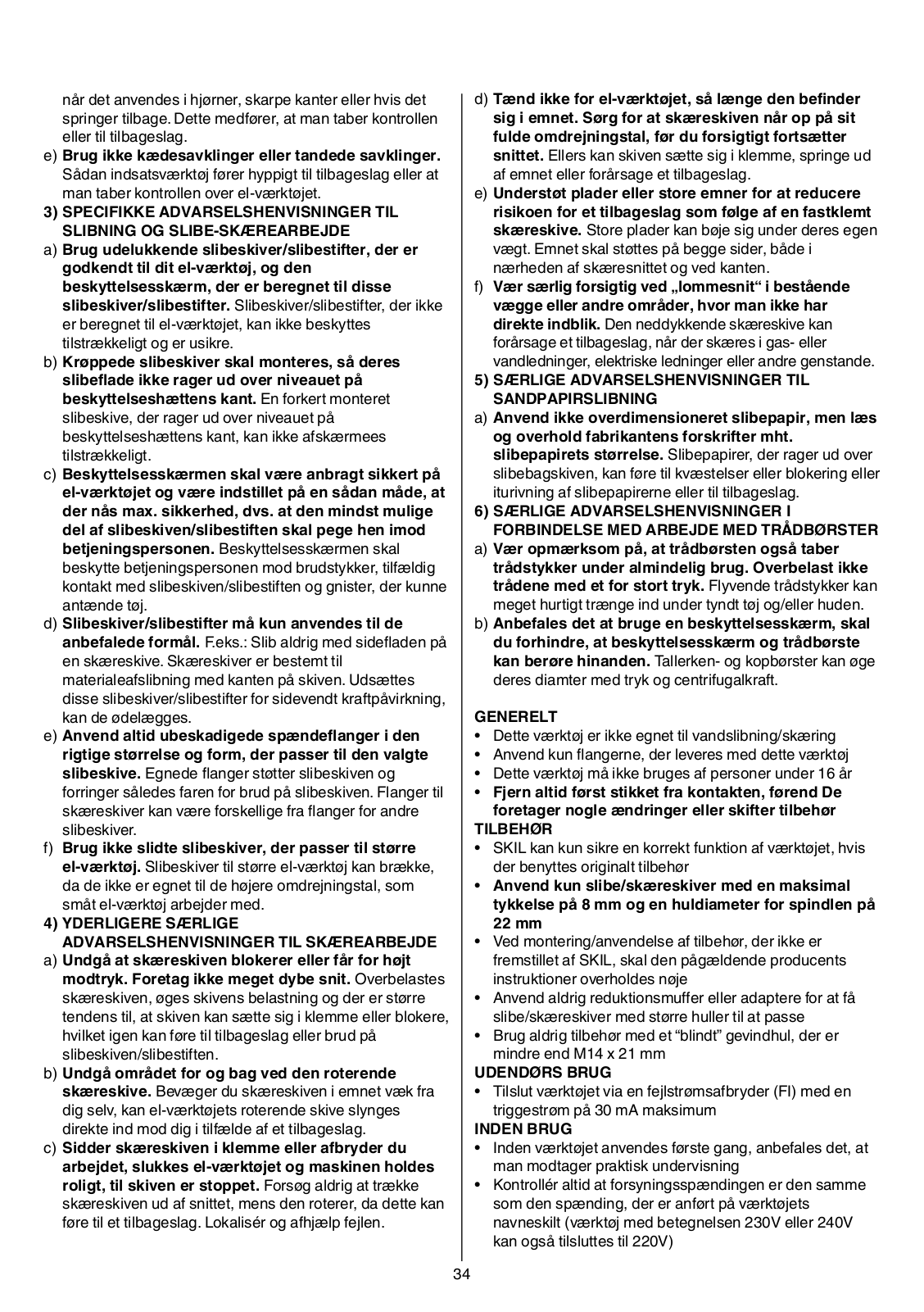 når det anvendes i hjørner, skarpe kanter eller hvis det springer tilbage. Dette medfører, at man taber kontrollen eller til tilbageslag.
e) Brug ikke kædesavklinger eller tandede savklinger. Sådan indsatsværktøj fører hyppigt til tilbageslag eller at man taber kontrollen over el-værktøjet.
3) SPECIFIKKE ADVARSELSHENVISNINGER TIL SLIBNING OG SLIBE-SKÆREARBEJDE
a) Brug udelukkende slibeskiver/slibestifter, der er godkendt til dit el-værktøj, og den beskyttelsesskærm, der er beregnet til disse slibeskiver/slibestifter. Slibeskiver/slibestifter, der ikke er beregnet til el-værktøjet, kan ikke beskyttes tilstrækkeligt og er usikre.
b) Krøppede slibeskiver skal monteres, så deres slibeflade ikke rager ud over niveauet på beskyttelseshættens kant. En forkert monteret slibeskive, der rager ud over niveauet på beskyttelseshættens kant, kan ikke afskærmees tilstrækkeligt.
c) Beskyttelsesskærmen skal være anbragt sikkert på el-værktøjet og være indstillet på en sådan måde, at der nås max. sikkerhed, dvs. at den mindst mulige del af slibeskiven/slibestiften skal pege hen imod betjeningspersonen. Beskyttelsesskærmen skal beskytte betjeningspersonen mod brudstykker, tilfældig kontakt med slibeskiven/slibestiften og gnister, der kunne antænde tøj.
d) Slibeskiver/slibestifter må kun anvendes til de anbefalede formål. F.eks.: Slib aldrig med sidefladen på en skæreskive. Skæreskiver er bestemt til materialeafslibning med kanten på skiven. Udsættes disse slibeskiver/slibestifter for sidevendt kraftpåvirkning, kan de ødelægges.
e) Anvend altid ubeskadigede spændeflanger i den rigtige størrelse og form, der passer til den valgte slibeskive. Egnede flanger støtter slibeskiven og forringer således faren for brud på slibeskiven. Flanger til skæreskiver kan være forskellige fra flanger for andre slibeskiver.
f) Brug ikke slidte slibeskiver, der passer til større el-værktøj. Slibeskiver til større el-værktøj kan brække, da de ikke er egnet til de højere omdrejningstal, som småt el-værktøj arbejder med.
4) YDERLIGERE SÆRLIGE ADVARSELSHENVISNINGER TIL SKÆREARBEJDE
a) Undgå at skæreskiven blokerer eller får for højt modtryk. Foretag ikke meget dybe snit. Overbelastes skæreskiven, øges skivens belastning og der er større tendens til, at skiven kan sætte sig i klemme eller blokere, hvilket igen kan føre til tilbageslag eller brud på slibeskiven/slibestiften.
b) Undgå området for og bag ved den roterende skæreskive. Bevæger du skæreskiven i emnet væk fra dig selv, kan el-værktøjets roterende skive slynges direkte ind mod dig i tilfælde af et tilbageslag.
c) Sidder skæreskiven i klemme eller afbryder du arbejdet, slukkes el-værktøjet og maskinen holdes roligt, til skiven er stoppet. Forsøg aldrig at trække skæreskiven ud af snittet, mens den roterer, da dette kan føre til et tilbageslag. Lokalisér og afhjælp fejlen.
d) Tænd ikke for el-værktøjet, så længe den befinder sig i emnet. Sørg for at skæreskiven når op på sit fulde omdrejningstal, før du forsigtigt fortsætter snittet. Ellers kan skiven sætte sig i klemme, springe ud af emnet eller forårsage et tilbageslag.
e) Understøt plader eller store emner for at reducere risikoen for et tilbageslag som følge af en fastklemt skæreskive. Store plader kan bøje sig under deres egen vægt. Emnet skal støttes på begge sider, både i nærheden af skæresnittet og ved kanten.
f) Vær særlig forsigtig ved „lommesnit“ i bestående vægge eller andre områder, hvor man ikke har direkte indblik. Den neddykkende skæreskive kan forårsage et tilbageslag, når der skæres i gas- eller vandledninger, elektriske ledninger eller andre genstande.
5) SÆRLIGE ADVARSELSHENVISNINGER TIL SANDPAPIRSLIBNING
a) Anvend ikke overdimensioneret slibepapir, men læs og overhold fabrikantens forskrifter mht. slibepapirets størrelse. Slibepapirer, der rager ud over slibebagskiven, kan føre til kvæstelser eller blokering eller iturivning af slibepapirerne eller til tilbageslag.
6) SÆRLIGE ADVARSELSHENVISNINGER I FORBINDELSE MED ARBEJDE MED TRÅDBØRSTER
a) Vær opmærksom på, at trådbørsten også taber trådstykker under almindelig brug. Overbelast ikke trådene med et for stort tryk. Flyvende trådstykker kan meget hurtigt trænge ind under tyndt tøj og/eller huden.
b) Anbefales det at bruge en beskyttelsesskærm, skal du forhindre, at beskyttelsesskærm og trådbørste kan berøre hinanden. Tallerken- og kopbørster kan øge deres diamter med tryk og centrifugalkraft.

GENERELT
• Dette værktøj er ikke egnet til vandslibning/skæring
• Anvend kun flangerne, der leveres med dette værktøj
• Dette værktøj må ikke bruges af personer under 16 år
• Fjern altid først stikket fra kontakten, førend De foretager nogle ændringer eller skifter tilbehør
TILBEHØR
• SKIL kan kun sikre en korrekt funktion af værktøjet, hvis der benyttes originalt tilbehør
• Anvend kun slibe/skæreskiver med en maksimal tykkelse på 8 mm og en huldiameter for spindlen på 22 mm
• Ved montering/anvendelse af tilbehør, der ikke er fremstillet af SKIL, skal den pågældende producents instruktioner overholdes nøje
• Anvend aldrig reduktionsmuffer eller adaptere for at få slibe/skæreskiver med større huller til at passe
• Brug aldrig tilbehør med et “blindt” gevindhul, der er mindre end M14 x 21 mm
UDENDØRS BRUG
• Tilslut værktøjet via en fejlstrømsafbryder (FI) med en triggestrøm på 30 mA maksimum
INDEN BRUG
• Inden værktøjet anvendes første gang, anbefales det, at man modtager praktisk undervisning
• Kontrollér altid at forsyningsspændingen er den samme som den spænding, der er anført på værktøjets navneskilt (værktøj med betegnelsen 230V eller 240V kan også tilsluttes til 220V)

34